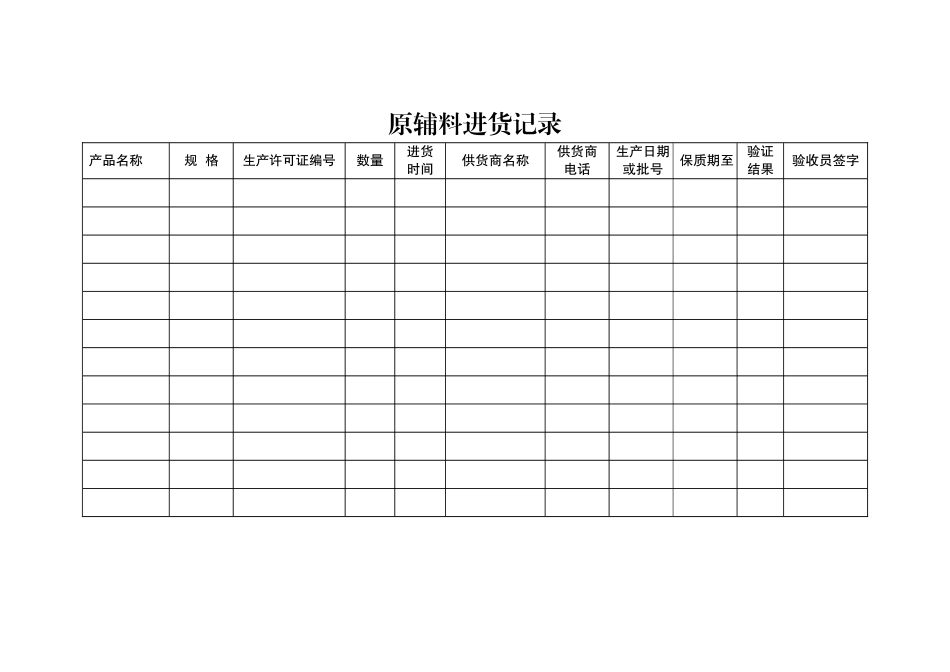 原辅料进货记录

| 产品名称 | 规 格 | 生产许可证编号 | 数量 | 进货时间 | 供货商名称 | 供货商电话 | 生产日期或批号 | 保质期至 | 验证结果 | 验收员签字 |
|---|---|---|---|---|---|---|---|---|---|---|
| | | | | | | | | | | |
| | | | | | | | | | | |
| | | | | | | | | | | |
| | | | | | | | | | | |
| | | | | | | | | | | |
| | | | | | | | | | | |
| | | | | | | | | | | |
| | | | | | | | | | | |
| | | | | | | | | | | |
| | | | | | | | | | | |
| | | | | | | | | | | |
| | | | | | | | | | | |